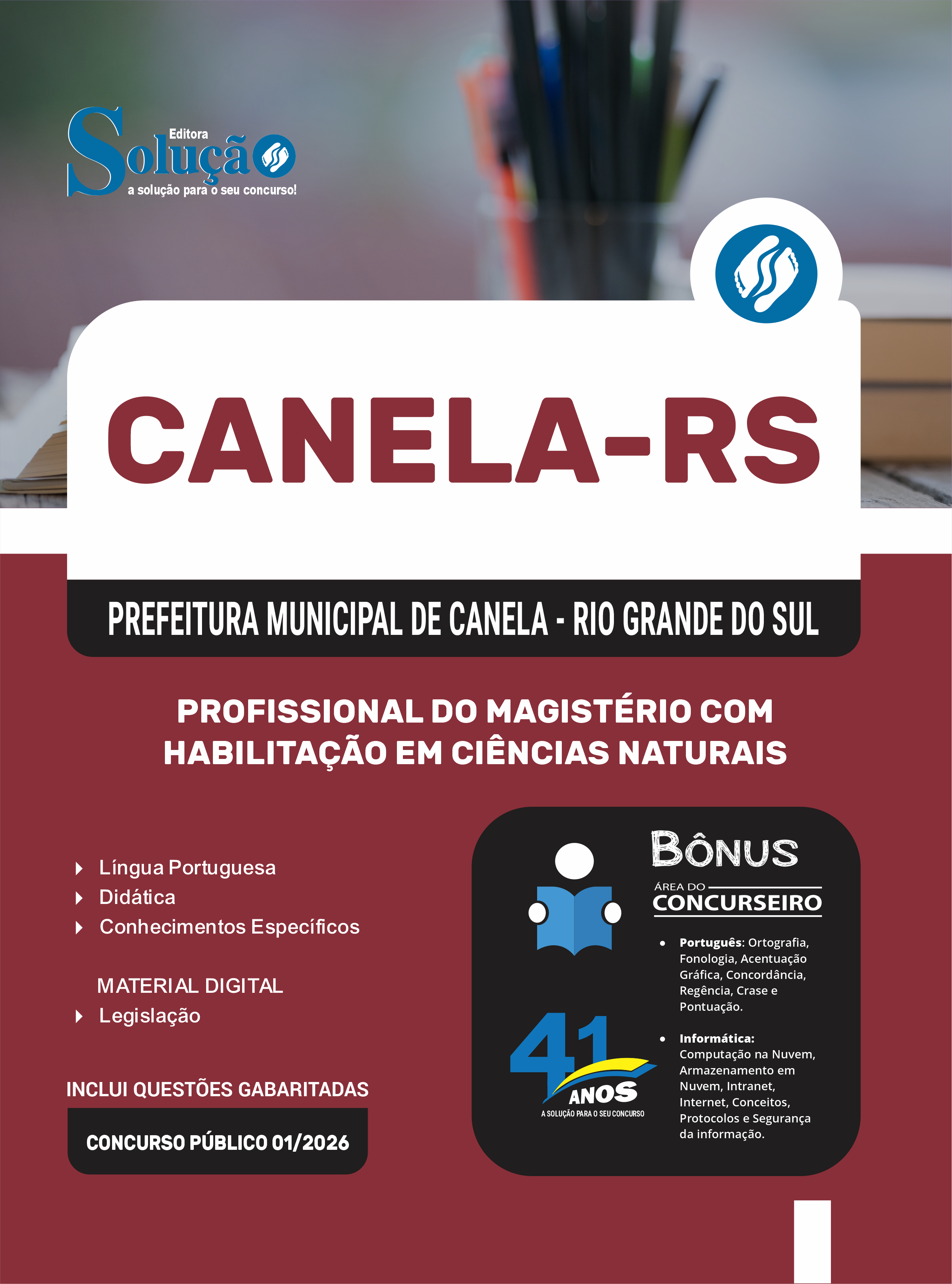 Editora
Solução
a solução para o seu concurso!

CANELA-RS

PREFEITURA MUNICIPAL DE CANELA - RIO GRANDE DO SUL

PROFISSIONAL DO MAGISTÉRIO COM HABILITAÇÃO EM CIÊNCIAS NATURAIS

Língua Portuguesa
Didática
Conhecimentos Específicos

MATERIAL DIGITAL
Legislação

INCLUI QUESTÕES GABARITADAS

CONCURSO PÚBLICO 01/2026

BÔNUS
ÁREA DO
CONCURSEIRO

• Português: Ortografia, Fonologia, Acentuação Gráfica, Concordância, Regência, Crase e Pontuação.

• Informática: Computação na Nuvem, Armazenamento em Nuvem, Intranet, Internet, Conceitos, Protocolos e Segurança da informação.

41
ANOS
A SOLUÇÃO PARA O SEU CONCURSO